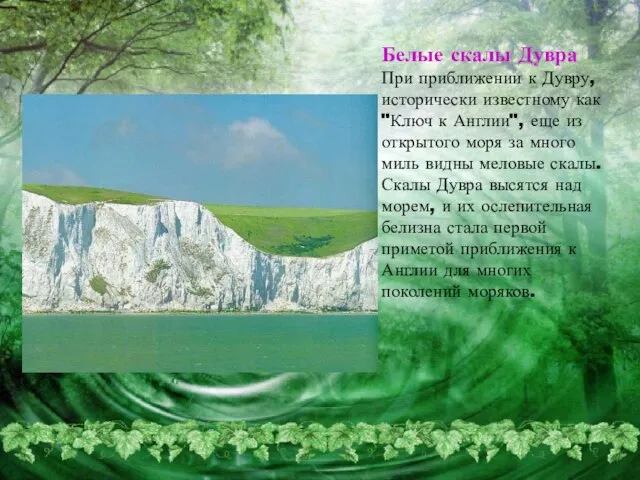 Белые скалы Дувра

При приближении к Дувру, исторически известному как "Ключ к Англии", еще из открытого моря за много миль видны меловые скалы. Скалы Дувра высятся над морем, и их ослепительная белизна стала первой приметой приближения к Англии для многих поколений моряков.